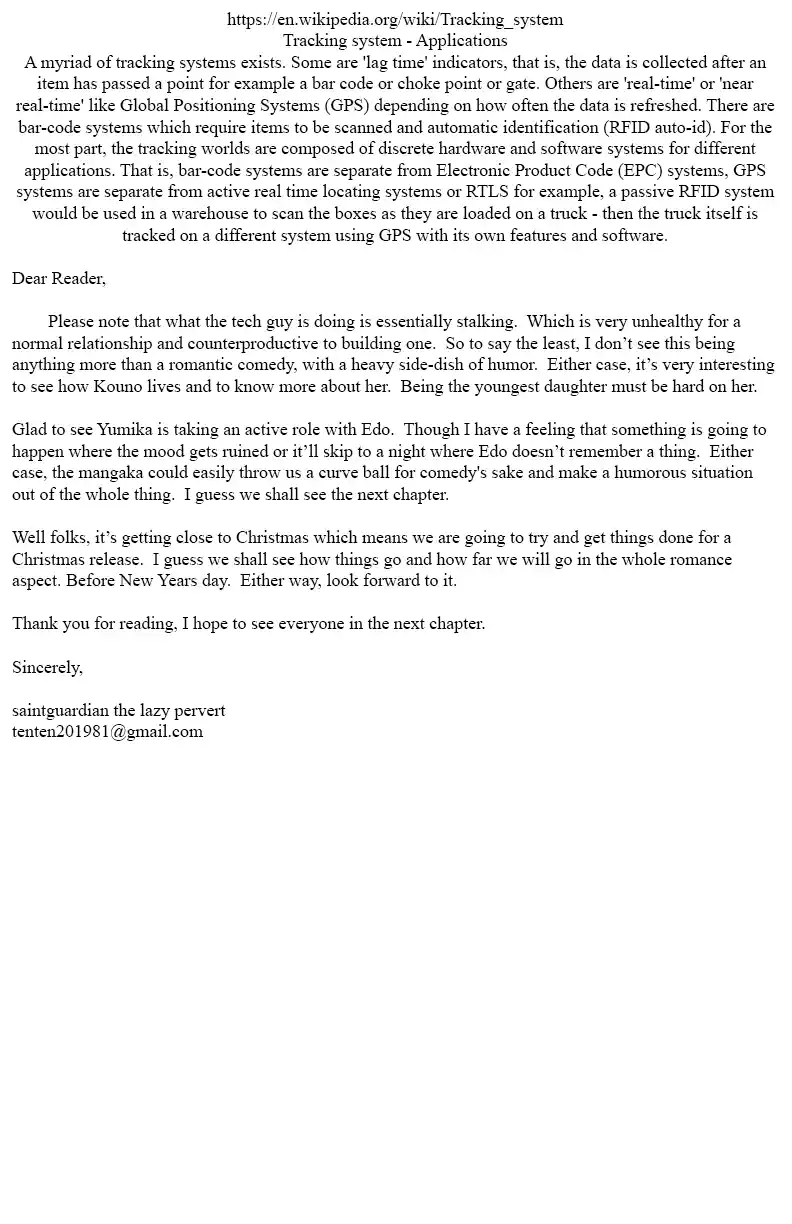 https://en.wikipedia.org/wiki/Tracking_system
Tracking system - Applications
A myriad of tracking systems exists. Some are 'lag time' indicators, that is, the data is collected after an item has passed a point for example a bar code or choke point or gate. Others are 'real-time' or 'near real-time' like Global Positioning Systems (GPS) depending on how often the data is refreshed. There are bar-code systems which require items to be scanned and automatic identification (RFID auto-id). For the most part, the tracking worlds are composed of discrete hardware and software systems for different applications. That is, bar-code systems are separate from Electronic Product Code (EPC) systems, GPS systems are separate from active real time locating systems or RTLS for example, a passive RFID system would be used in a warehouse to scan the boxes as they are loaded on a truck - then the truck itself is tracked on a different system using GPS with its own features and software.

Dear Reader,

Please note that what the tech guy is doing is essentially stalking. Which is very unhealthy for a normal relationship and counterproductive to building one. So to say the least, I don't see this being anything more than a romantic comedy, with a heavy side-dish of humor. Either case, it's very interesting to see how Kouno lives and to know more about her. Being the youngest daughter must be hard on her.

Glad to see Yumika is taking an active role with Edo. Though I have a feeling that something is going to happen where the mood gets ruined or it'll skip to a night where Edo doesn't remember a thing. Either case, the mangaka could easily throw us a curve ball for comedy's sake and make a humorous situation out of the whole thing. I guess we shall see the next chapter.

Well folks, it's getting close to Christmas which means we are going to try and get things done for a Christmas release. I guess we shall see how things go and how far we will go in the whole romance aspect. Before New Years day. Either way, look forward to it.

Thank you for reading, I hope to see everyone in the next chapter.

Sincerely,

saintguardian the lazy pervert
tenten201981@gmail.com